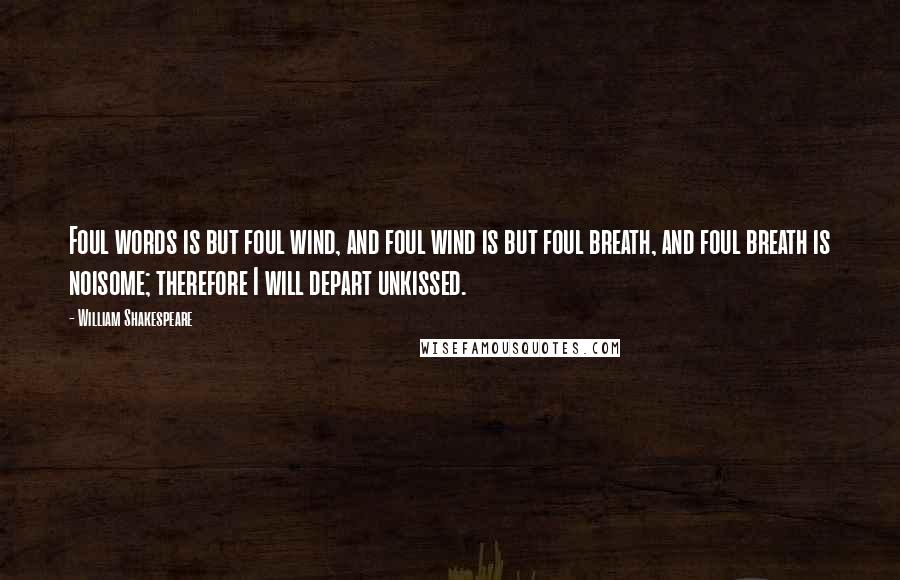 Foul words is but foul wind, and foul wind is but foul breath, and foul breath is noisome; therefore I will depart unkissed.

- William Shakespeare

WISEFAMOUSQUOTES.COM